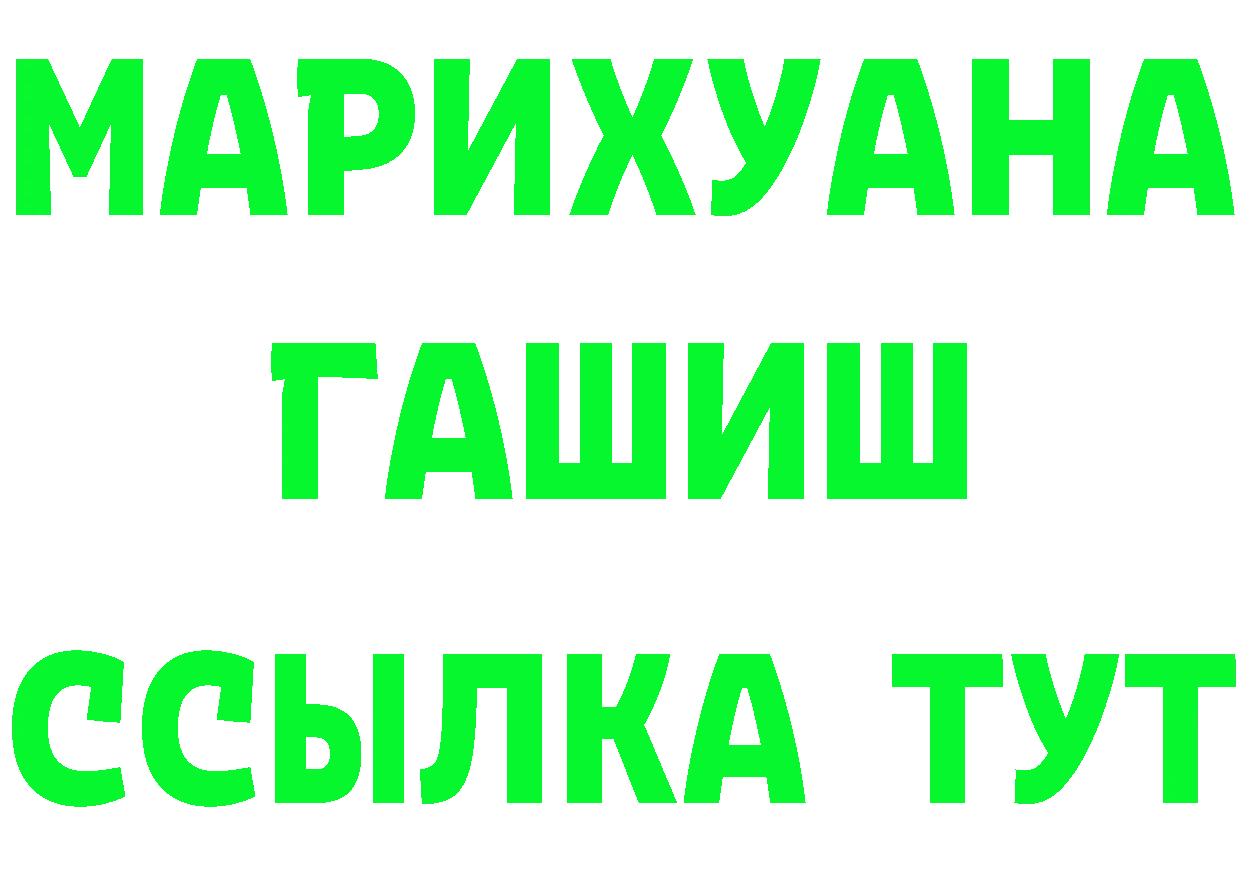 МАРИХУАНА
ГАШИШ
ССЫЛКА ТУТ